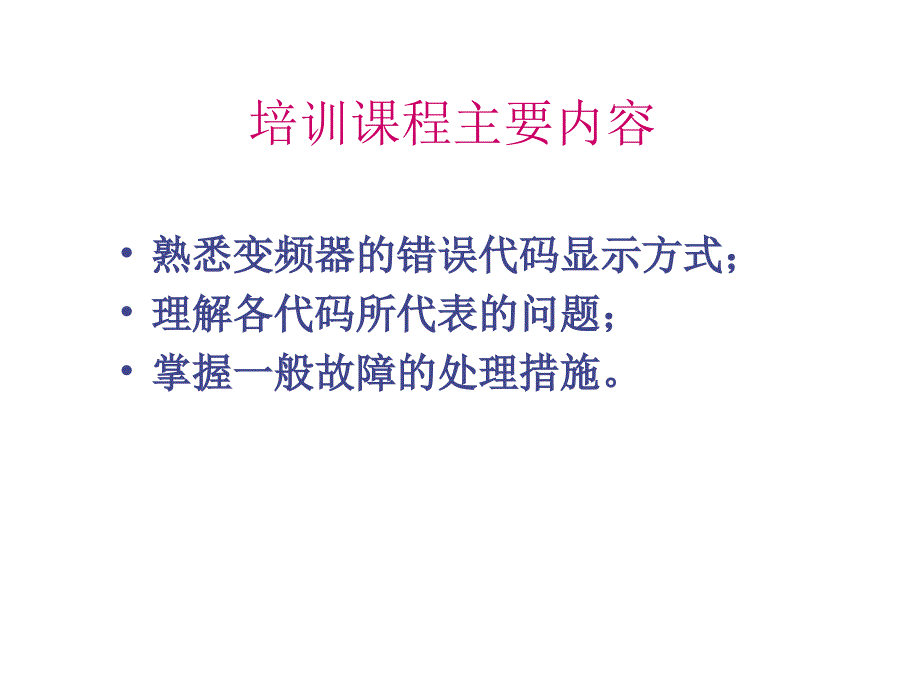 培训课程主要内容

• 熟悉变频器的错误代码显示方式；
• 理解各代码所代表的问题；
• 掌握一般故障的处理措施。